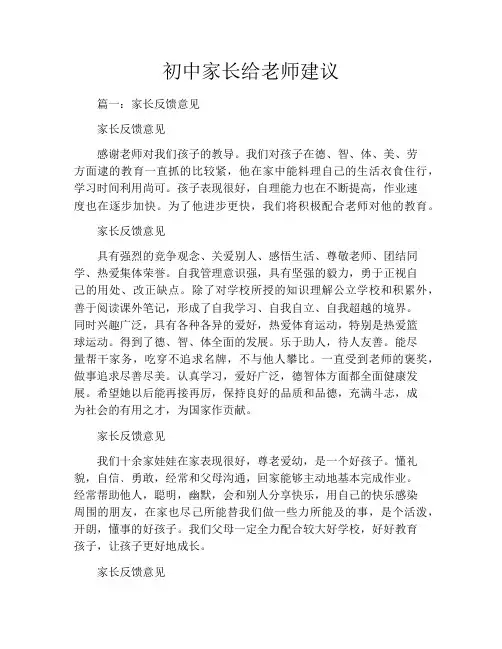 初中家长给老师建议

篇一：家长反馈意见

家长反馈意见

感谢老师对我们孩子的教导。我们对孩子在德、智、体、美、劳方面逮的教育一直抓的比较紧，他在家中能料理自己的生活衣食住行，学习时间利用尚可。孩子表现很好，自理能力也在不断提高，作业速度也在逐步加快。为了他进步更快，我们将积极配合老师对他的教育。

家长反馈意见

具有强烈的竞争观念、关爱别人、感悟生活、尊敬老师、团结同学、热爱集体荣誉。自我管理意识强，具有坚强的毅力，勇于正视自己的用处、改正缺点。除了对学校所授的知识理解公立学校和积累外，善于阅读课外笔记，形成了自我学习、自我自立、自我超越的境界。同时兴趣广泛，具有各种各异的爱好，热爱体育运动，特别是热爱篮球运动。得到了德、智、体全面的发展。乐于助人，待人友善。能尽量帮干家务，吃穿不追求名牌，不与他人攀比。一直受到老师的褒奖，做事追求尽善尽美。认真学习，爱好广泛，德智体方面都全面健康发展。希望她以后能再接再厉，保持良好的品质和品德，充满斗志，成为社会的有用之才，为国家作贡献。

家长反馈意见

我们十余家娃娃在家表现很好，尊老爱幼，是一个好孩子。懂礼貌，自信、勇敢，经常和父母沟通，回家能够主动地基本完成作业。经常帮助他人，聪明，幽默，会和别人分享快乐，用自己的快乐感染周围的朋友，在家也尽己所能替我们做一些力所能及的事，是个活泼、开朗，懂事的好孩子。我们父母一定全力配合较大好学校，好好教育孩子，让孩子更好地成长。

家长反馈意见